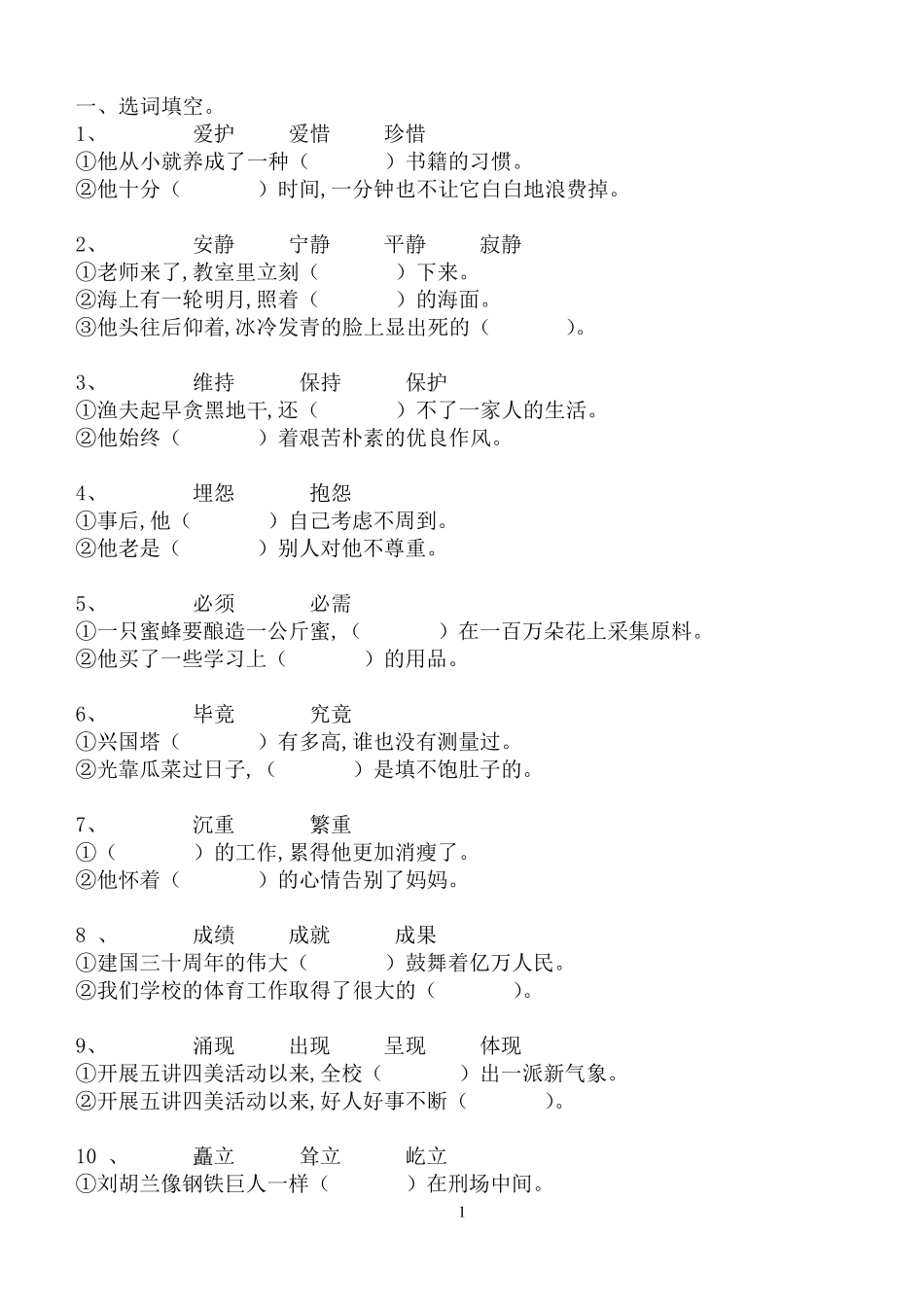 一、选词填空。
1、 爱护 爱惜 珍惜
①他从小就养成了一种（ ）书籍的习惯。
②他十分（ ）时间,一分钟也不让它白白地浪费掉。

2、 安静 宁静 平静 寂静
①老师来了,教室里立刻（ ）下来。
②海上有一轮明月,照着（ ）的海面。
③他头往后仰着,冰冷发青的脸上显出死的（ ）。

3、 维持 保持 保护
①渔夫起早贪黑地干,还（ ）不了一家人的生活。
②他始终（ ）着艰苦朴素的优良作风。

4、 埋怨 抱怨
①事后,他（ ）自己考虑不周到。
②他老是（ ）别人对他不尊重。

5、 必须 必需
①一只蜜蜂要酿造一公斤蜜,（ ）在一百万朵花上采集原料。
②他买了一些学习上（ ）的用品。

6、 毕竟 究竟
①兴国塔（ ）有多高,谁也没有测量过。
②光靠瓜菜过日子,（ ）是填不饱肚子的。

7、 沉重 繁重
①（ ）的工作,累得他更加消瘦了。
②他怀着（ ）的心情告别了妈妈。

8 、 成绩 成就 成果
①建国三十周年的伟大（ ）鼓舞着亿万人民。
②我们学校的体育工作取得了很大的（ ）。

9、 涌现 出现 呈现 体现
①开展五讲四美活动以来,全校（ ）出一派新气象。
②开展五讲四美活动以来,好人好事不断（ ）。

10 、 矗立 耸立 屹立
①刘胡兰像钢铁巨人一样（ ）在刑场中间。

1